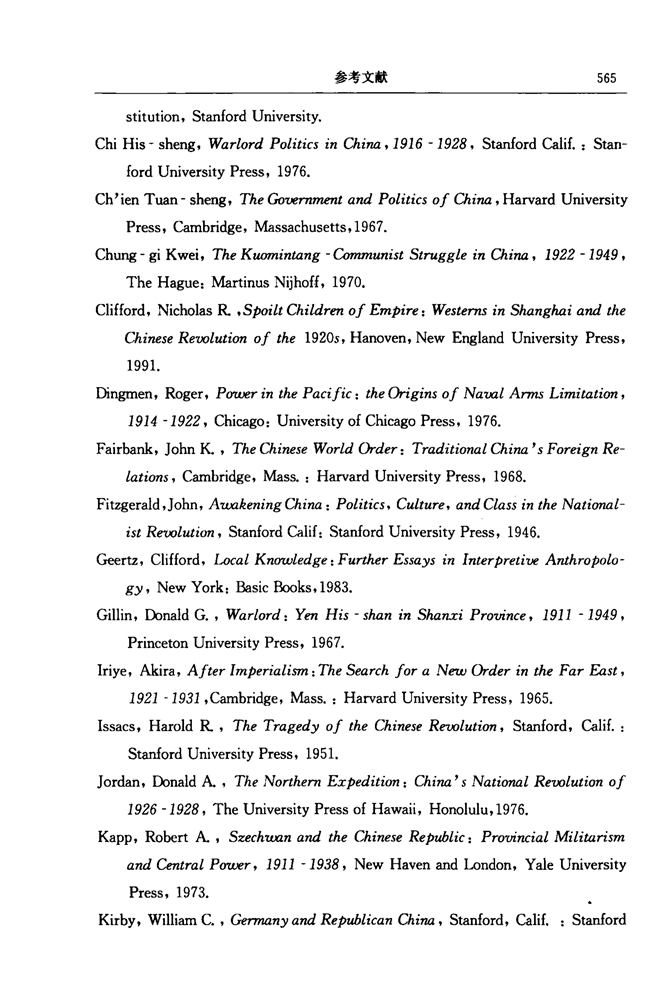 参考文献 565

stitution, Stanford University.

Chi His - sheng, Warlord Politics in China, 1916 - 1928, Stanford Calif. : Stanford University Press, 1976.

Ch'ien Tuan - sheng, The Government and Politics of China, Harvard University Press, Cambridge, Massachusetts, 1967.

Chung - gi Kwei, The Kuomintang - Communist Struggle in China, 1922 - 1949, The Hague: Martinus Nijhoff, 1970.

Clifford, Nicholas R., Spoilt Children of Empire: Westerns in Shanghai and the Chinese Revolution of the 1920s, Hanoven, New England University Press, 1991.

Dingmen, Roger, Power in the Pacific: the Origins of Naval Arms Limitation, 1914 - 1922, Chicago: University of Chicago Press, 1976.

Fairbank, John K., The Chinese World Order: Traditional China's Foreign Relations, Cambridge, Mass. : Harvard University Press, 1968.

Fitzgerald, John, Awakening China: Politics, Culture, and Class in the Nationalist Revolution, Stanford Calif: Stanford University Press, 1946.

Geertz, Clifford, Local Knowledge: Further Essays in Interpretive Anthropology, New York: Basic Books, 1983.

Gillin, Donald G., Warlord: Yen His - shan in Shanxi Province, 1911 - 1949, Princeton University Press, 1967.

Iriye, Akira, After Imperialism: The Search for a New Order in the Far East, 1921 - 1931, Cambridge, Mass. : Harvard University Press, 1965.

Issacs, Harold R., The Tragedy of the Chinese Revolution, Stanford, Calif. : Stanford University Press, 1951.

Jordan, Donald A., The Northern Expedition: China's National Revolution of 1926 - 1928, The University Press of Hawaii, Honolulu, 1976.

Kapp, Robert A., Szechwan and the Chinese Republic: Provincial Militarism and Central Power, 1911 - 1938, New Haven and London, Yale University Press, 1973.

Kirby, William C., Germany and Republican China, Stanford, Calif. : Stanford